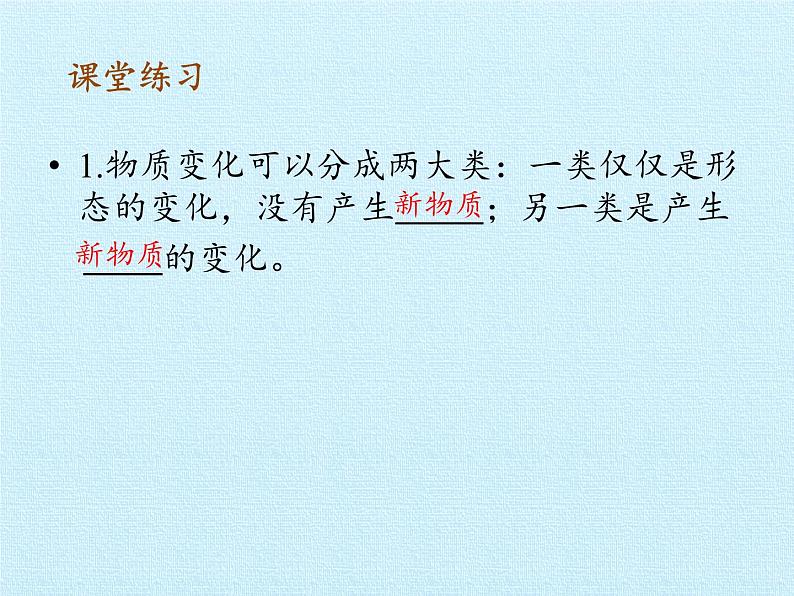 课堂练习

• 1.物质变化可以分成两大类：一类仅仅是形态的变化，没有产生新物质；另一类是产生新物质的变化。